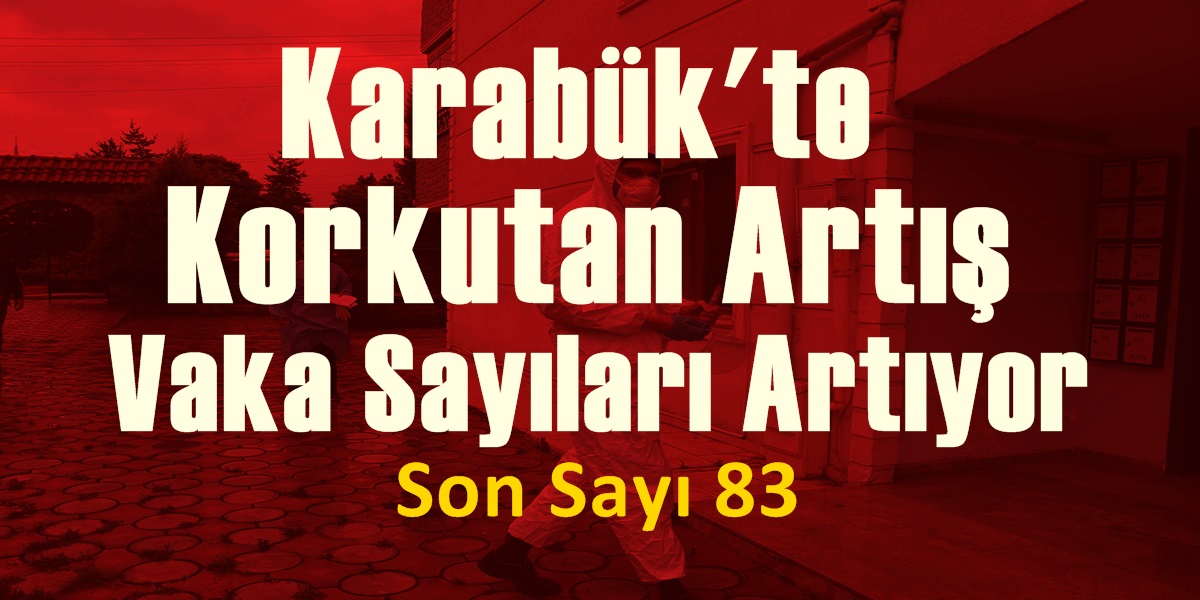 Karabük'te Korkutan Artış Vaka Sayıları Artıyor

Son Sayı 83